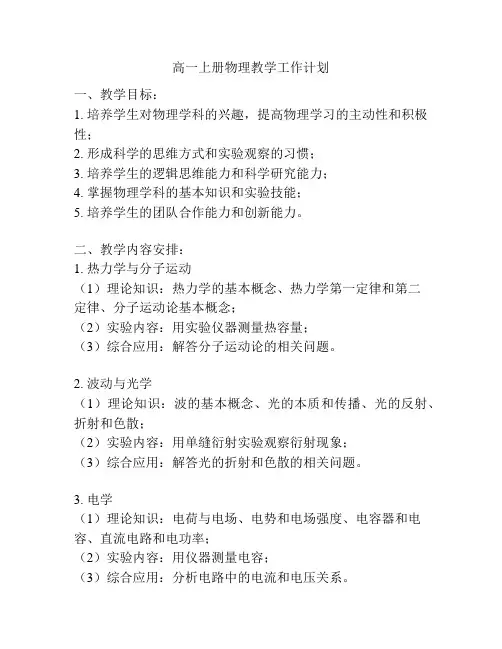 高一上册物理教学工作计划

一、教学目标：
1. 培养学生对物理学科的兴趣，提高物理学习的主动性和积极性；
2. 形成科学的思维方式和实验观察的习惯；
3. 培养学生的逻辑思维能力和科学研究能力；
4. 掌握物理学科的基本知识和实验技能；
5. 培养学生的团队合作能力和创新能力。

二、教学内容安排：
1. 热力学与分子运动
（1）理论知识：热力学的基本概念、热力学第一定律和第二定律、分子运动论基本概念；
（2）实验内容：用实验仪器测量热容量；
（3）综合应用：解答分子运动论的相关问题。

2. 波动与光学
（1）理论知识：波的基本概念、光的本质和传播、光的反射、折射和色散；
（2）实验内容：用单缝衍射实验观察衍射现象；
（3）综合应用：解答光的折射和色散的相关问题。

3. 电学
（1）理论知识：电荷与电场、电势和电场强度、电容器和电容、直流电路和电功率；
（2）实验内容：用仪器测量电容；
（3）综合应用：分析电路中的电流和电压关系。